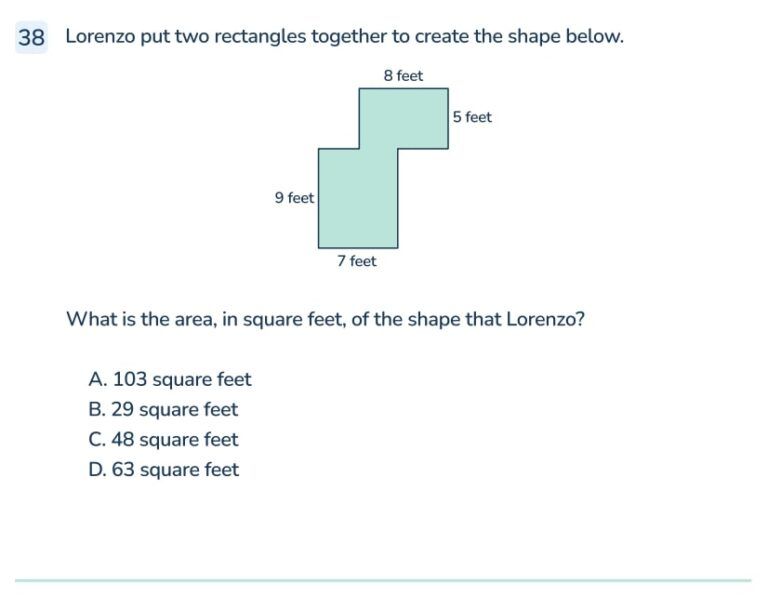 38 Lorenzo put two rectangles together to create the shape below.

8 feet
5 feet
9 feet
7 feet

What is the area, in square feet, of the shape that Lorenzo?

A. 103 square feet
B. 29 square feet
C. 48 square feet
D. 63 square feet